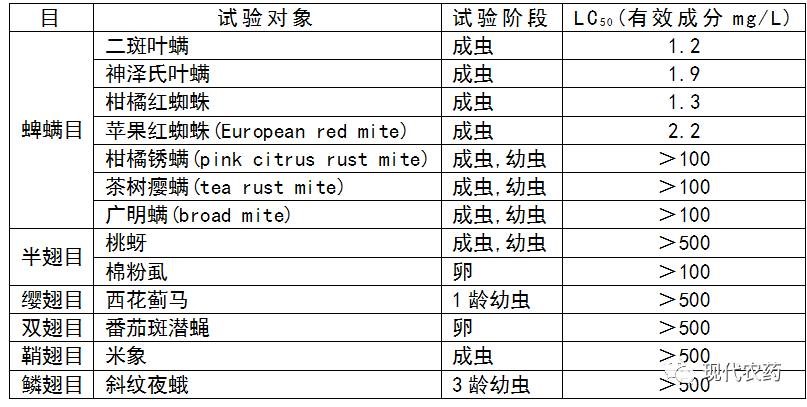 | 目 | 试验对象 | 试验阶段 | $LC_{50}$(有效成分mg/L) |
|---|---|---|---|
| 蜱螨目 | 二斑叶螨 | 成虫 | 1.2 |
|  | 神泽氏叶螨 | 成虫 | 1.9 |
|  | 柑橘红蜘蛛 | 成虫 | 1.3 |
|  | 苹果红蜘蛛(European red mite) | 成虫 | 2.2 |
|  | 柑橘锈螨(pink citrus rust mite) | 成虫,幼虫 | ＞100 |
|  | 茶树瘿螨(tea rust mite) | 成虫,幼虫 | ＞100 |
|  | 广明螨(broad mite) | 成虫,幼虫 | ＞100 |
| 半翅目 | 桃蚜 | 成虫,幼虫 | ＞500 |
|  | 棉粉虱 | 卵 | ＞100 |
| 缨翅目 | 西花蓟马 | 1龄幼虫 | ＞500 |
| 双翅目 | 番茄斑潜蝇 | 卵 | ＞500 |
| 鞘翅目 | 米象 | 成虫 | ＞500 |
| 鳞翅目 | 斜纹夜蛾 | 3龄幼虫 | ＞500 |

现代农药